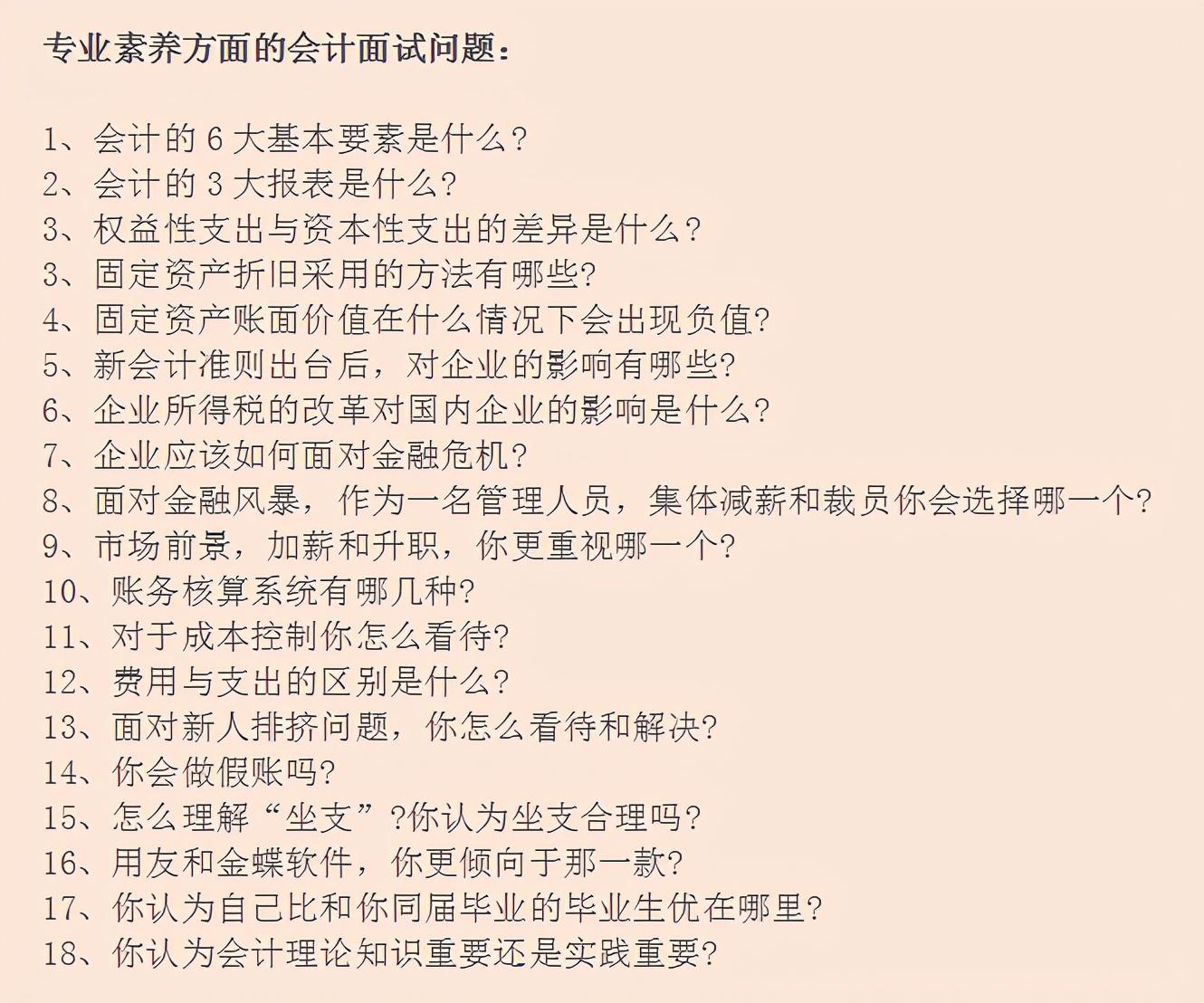 专业素养方面的会计面试问题：

1、会计的 6 大基本要素是什么?
2、会计的 3 大报表是什么?
3、权益性支出与资本性支出的差异是什么?
3、固定资产折旧采用的方法有哪些?
4、固定资产账面价值在什么情况下会出现负值?
5、新会计准则出台后，对企业的影响有哪些?
6、企业所得税的改革对国内企业的影响是什么?
7、企业应该如何面对金融危机?
8、面对金融风暴，作为一名管理人员，集体减薪和裁员你会选择哪一个?
9、市场前景，加薪和升职，你更重视哪一个?
10、账务核算系统有哪几种?
11、对于成本控制你怎么看待?
12、费用与支出的区别是什么?
13、面对新人排挤问题，你怎么看待和解决?
14、你会做假账吗?
15、怎么理解“坐支”?你认为坐支合理吗?
16、用友和金蝶软件，你更倾向于那一款?
17、你认为自己比和你同届毕业的毕业生优在哪里?
18、你认为会计理论知识重要还是实践重要?